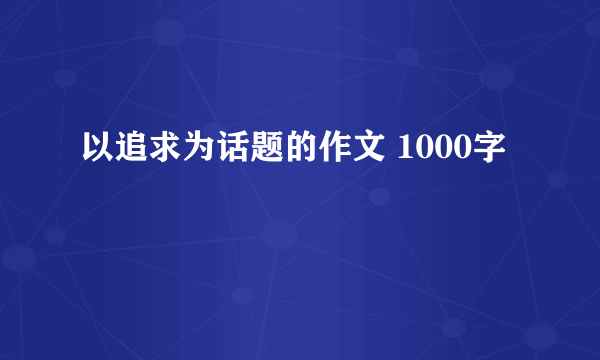 以追求为话题的作文 1000字